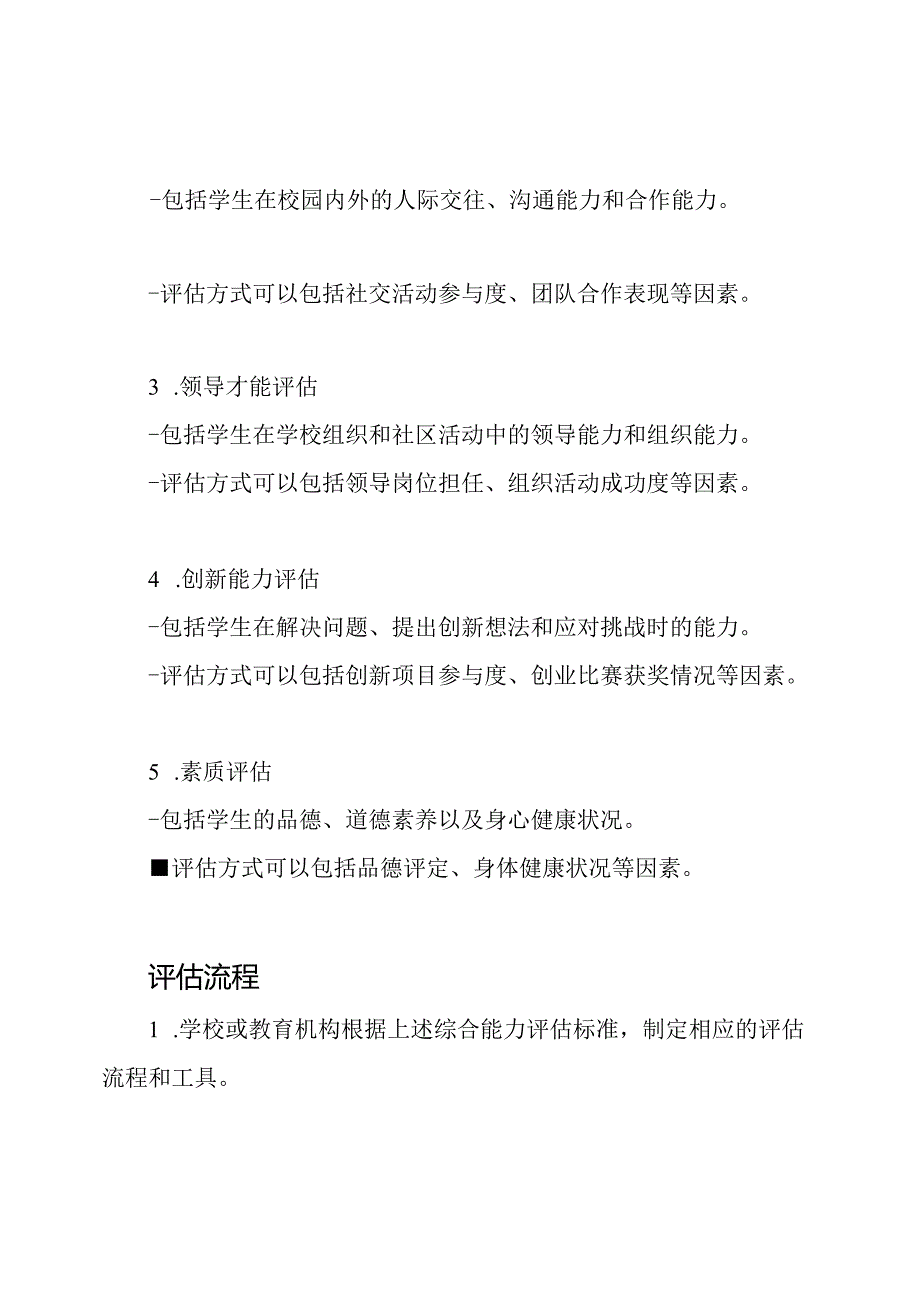 -包括学生在校园内外的人际交往、沟通能力和合作能力。

-评估方式可以包括社交活动参与度、团队合作表现等因素。

3 .领导才能评估

-包括学生在学校组织和社区活动中的领导能力和组织能力。

-评估方式可以包括领导岗位担任、组织活动成功度等因素。

4 .创新能力评估

-包括学生在解决问题、提出创新想法和应对挑战时的能力。

-评估方式可以包括创新项目参与度、创业比赛获奖情况等因素。

5 .素质评估

-包括学生的品德、道德素养以及身心健康状况。

■评估方式可以包括品德评定、身体健康状况等因素。

评估流程

1 .学校或教育机构根据上述综合能力评估标准，制定相应的评估流程和工具。